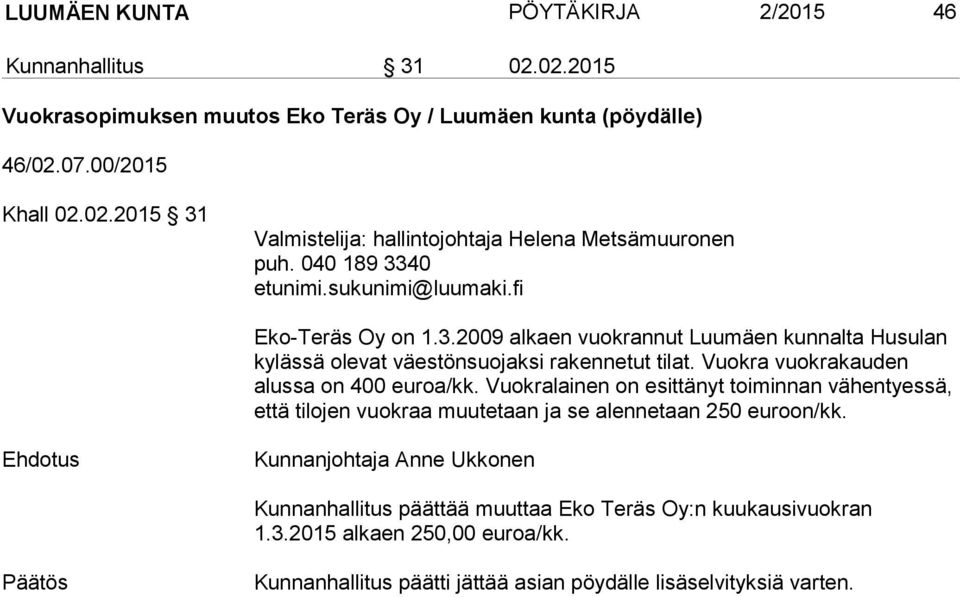 LUUMÄEN KUNTA PÖYTÄKIRJA 2/2015 46

Kunnanhallitus § 31 02.02.2015

Vuokrasopimuksen muutos Eko Teräs Oy / Luumäen kunta (pöydälle)

46/02.07.00/2015

Khall 02.02.2015 § 31

Valmistelija: hallintojohtaja Helena Metsämuuronen
puh. 040 189 3340
etunimi.sukunimi@luumaki.fi

Eko-Teräs Oy on 1.3.2009 alkaen vuokrannut Luumäen kunnalta Husulan kylässä olevat väestönsuojaksi rakennetut tilat. Vuokra vuokrakauden alussa on 400 euroa/kk. Vuokralainen on esittänyt toiminnan vähentyessä, että tilojen vuokraa muutetaan ja se alennetaan 250 euroon/kk.

Ehdotus

Kunnanjohtaja Anne Ukkonen

Kunnanhallitus päättää muuttaa Eko Teräs Oy:n kuukausivuokran 1.3.2015 alkaen 250,00 euroa/kk.

Päätös

Kunnanhallitus päätti jättää asian pöydälle lisäselvityksiä varten.